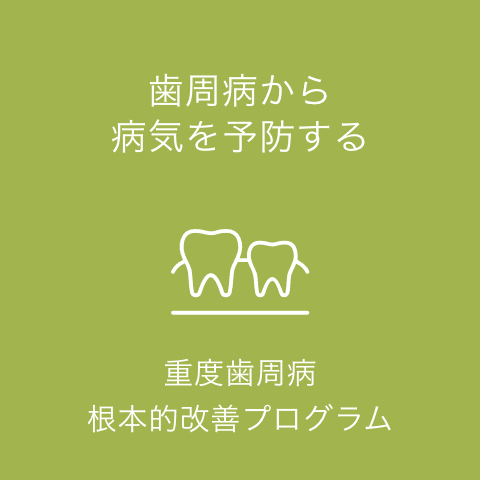 歯周病から
病気を予防する

重度歯周病
根本的改善プログラム